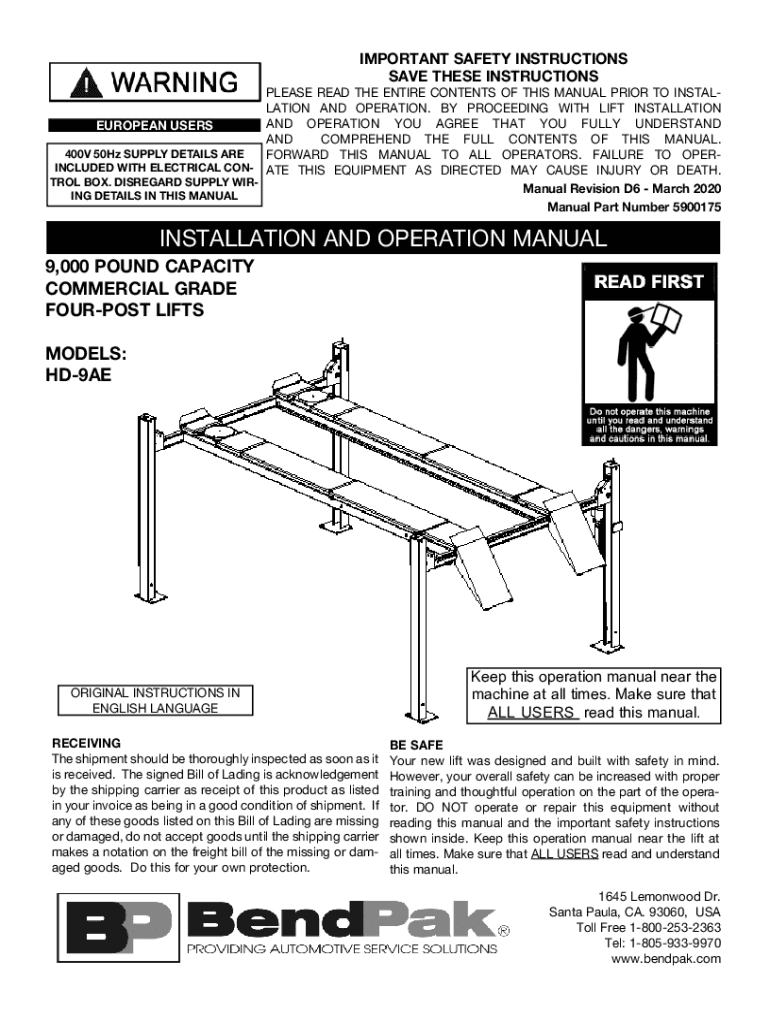 WARNING

EUROPEAN USERS

400V 50Hz SUPPLY DETAILS ARE INCLUDED WITH ELECTRICAL CONTROL BOX. DISREGARD SUPPLY WIRING DETAILS IN THIS MANUAL

IMPORTANT SAFETY INSTRUCTIONS
SAVE THESE INSTRUCTIONS

PLEASE READ THE ENTIRE CONTENTS OF THIS MANUAL PRIOR TO INSTALLATION AND OPERATION. BY PROCEEDING WITH LIFT INSTALLATION AND OPERATION YOU AGREE THAT YOU FULLY UNDERSTAND AND COMPREHEND THE FULL CONTENTS OF THIS MANUAL. FORWARD THIS MANUAL TO ALL OPERATORS. FAILURE TO OPERATE THIS EQUIPMENT AS DIRECTED MAY CAUSE INJURY OR DEATH.

Manual Revision D6 - March 2020

Manual Part Number 5900175

INSTALLATION AND OPERATION MANUAL

9,000 POUND CAPACITY
COMMERCIAL GRADE
FOUR-POST LIFTS

MODELS:
HD-9AE

READ FIRST

Do not operate this machine until you read and understand all the dangers, warnings and cautions in this manual.

ORIGINAL INSTRUCTIONS IN ENGLISH LANGUAGE

Keep this operation manual near the machine at all times. Make sure that ALL USERS read this manual.

RECEIVING
The shipment should be thoroughly inspected as soon as it is received. The signed Bill of Lading is acknowledgement by the shipping carrier as receipt of this product as listed in your invoice as being in a good condition of shipment. If any of these goods listed on this Bill of Lading are missing or damaged, do not accept goods until the shipping carrier makes a notation on the freight bill of the missing or damaged goods. Do this for your own protection.

BE SAFE
Your new lift was designed and built with safety in mind. However, your overall safety can be increased with proper training and thoughtful operation on the part of the operator. DO NOT operate or repair this equipment without reading this manual and the important safety instructions shown inside. Keep this operation manual near the lift at all times. Make sure that ALL USERS read and understand this manual.

BP BendPak®
PROVIDING AUTOMOTIVE SERVICE SOLUTIONS

1645 Lemonwood Dr.
Santa Paula, CA. 93060, USA
Toll Free 1-800-253-2363
Tel: 1-805-933-9970
www.bendpak.com